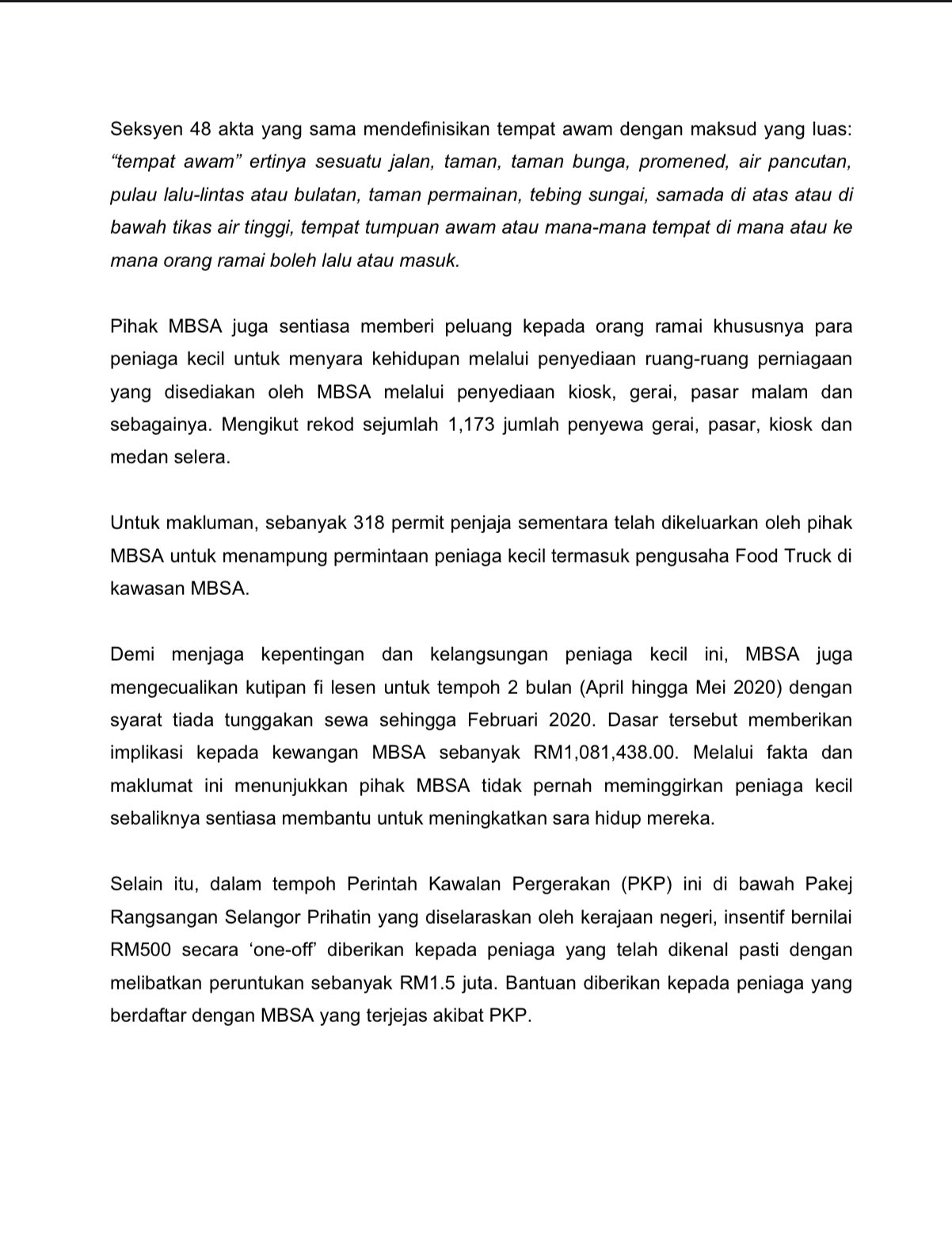 Seksyen 48 akta yang sama mendefinisikan tempat awam dengan maksud yang luas: “tempat awam” ertinya sesuatu jalan, taman, taman bunga, promened, air pancutan, pulau lalu-lintas atau bulatan, taman permainan, tebing sungai, samada di atas atau di bawah tikas air tinggi, tempat tumpuan awam atau mana-mana tempat di mana atau ke mana orang ramai boleh lalu atau masuk.

Pihak MBSA juga sentiasa memberi peluang kepada orang ramai khususnya para peniaga kecil untuk menyara kehidupan melalui penyediaan ruang-ruang perniagaan yang disediakan oleh MBSA melalui penyediaan kiosk, gerai, pasar malam dan sebagainya. Mengikut rekod sejumlah 1,173 jumlah penyewa gerai, pasar, kiosk dan medan selera.

Untuk makluman, sebanyak 318 permit penjaja sementara telah dikeluarkan oleh pihak MBSA untuk menampung permintaan peniaga kecil termasuk pengusaha Food Truck di kawasan MBSA.

Demi menjaga kepentingan dan kelangsungan peniaga kecil ini, MBSA juga mengecualikan kutipan fi lesen untuk tempoh 2 bulan (April hingga Mei 2020) dengan syarat tiada tunggakan sewa sehingga Februari 2020. Dasar tersebut memberikan implikasi kepada kewangan MBSA sebanyak RM1,081,438.00. Melalui fakta dan maklumat ini menunjukkan pihak MBSA tidak pernah meminggirkan peniaga kecil sebaliknya sentiasa membantu untuk meningkatkan sara hidup mereka.

Selain itu, dalam tempoh Perintah Kawalan Pergerakan (PKP) ini di bawah Pakej Rangsangan Selangor Prihatin yang diselaraskan oleh kerajaan negeri, insentif bernilai RM500 secara ‘one-off’ diberikan kepada peniaga yang telah dikenal pasti dengan melibatkan peruntukan sebanyak RM1.5 juta. Bantuan diberikan kepada peniaga yang berdaftar dengan MBSA yang terjejas akibat PKP.